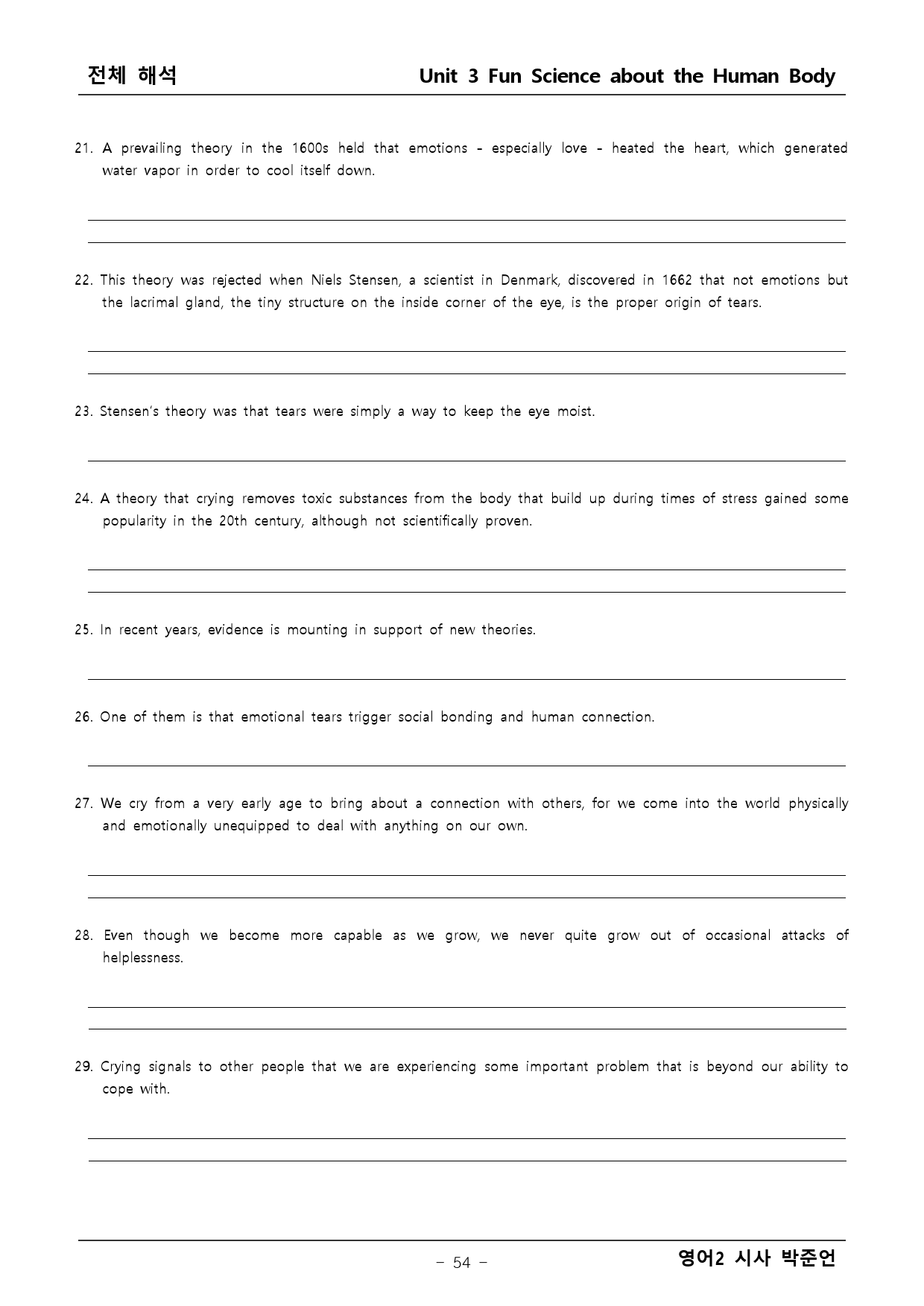 전체 해석

Unit 3 Fun Science about the Human Body

21. A prevailing theory in the 1600s held that emotions - especially love - heated the heart, which generated water vapor in order to cool itself down.

____

____

22. This theory was rejected when Niels Stensen, a scientist in Denmark, discovered in 1662 that not emotions but the lacrimal gland, the tiny structure on the inside corner of the eye, is the proper origin of tears.

____

____

23. Stensen's theory was that tears were simply a way to keep the eye moist.

____

24. A theory that crying removes toxic substances from the body that build up during times of stress gained some popularity in the 20th century, although not scientifically proven.

____

____

25. In recent years, evidence is mounting in support of new theories.

____

26. One of them is that emotional tears trigger social bonding and human connection.

____

27. We cry from a very early age to bring about a connection with others, for we come into the world physically and emotionally unequipped to deal with anything on our own.

____

____

28. Even though we become more capable as we grow, we never quite grow out of occasional attacks of helplessness.

____

____

29. Crying signals to other people that we are experiencing some important problem that is beyond our ability to cope with.

____

____

- 54 -

영어2 시사 박준언